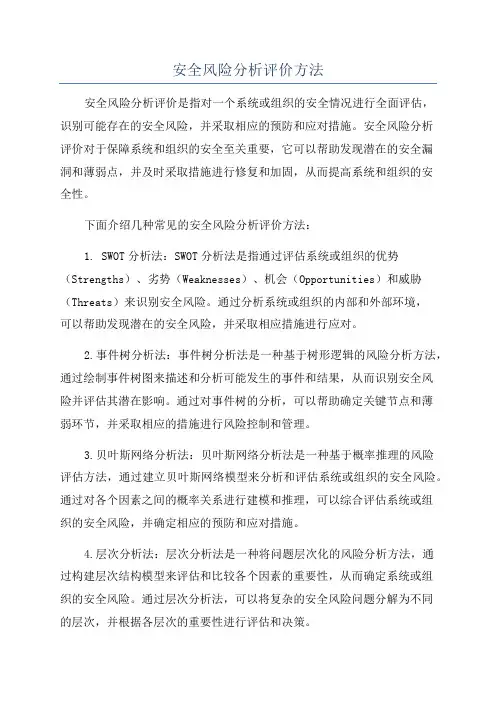 安全风险分析评价方法

安全风险分析评价是指对一个系统或组织的安全情况进行全面评估，识别可能存在的安全风险，并采取相应的预防和应对措施。安全风险分析评价对于保障系统和组织的安全至关重要，它可以帮助发现潜在的安全漏洞和薄弱点，并及时采取措施进行修复和加固，从而提高系统和组织的安全性。

下面介绍几种常见的安全风险分析评价方法：

1. SWOT 分析法：SWOT 分析法是指通过评估系统或组织的优势（Strengths）、劣势（Weaknesses）、机会（Opportunities）和威胁（Threats）来识别安全风险。通过分析系统或组织的内部和外部环境，可以帮助发现潜在的安全风险，并采取相应措施进行应对。

2.事件树分析法：事件树分析法是一种基于树形逻辑的风险分析方法，通过绘制事件树图来描述和分析可能发生的事件和结果，从而识别安全风险并评估其潜在影响。通过对事件树的分析，可以帮助确定关键节点和薄弱环节，并采取相应的措施进行风险控制和管理。

3.贝叶斯网络分析法：贝叶斯网络分析法是一种基于概率推理的风险评估方法，通过建立贝叶斯网络模型来分析和评估系统或组织的安全风险。通过对各个因素之间的概率关系进行建模和推理，可以综合评估系统或组织的安全风险，并确定相应的预防和应对措施。

4.层次分析法：层次分析法是一种将问题层次化的风险分析方法，通过构建层次结构模型来评估和比较各个因素的重要性，从而确定系统或组织的安全风险。通过层次分析法，可以将复杂的安全风险问题分解为不同的层次，并根据各层次的重要性进行评估和决策。